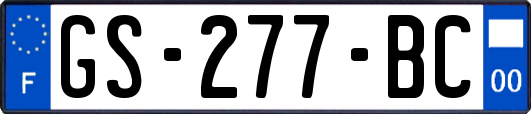 F

GS-277-BC

00